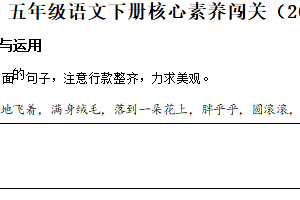 五年级语文下册核心素养闯关（20

与运用

面的句子，注意行款整齐，力求美观。

地飞着，满身绒毛，落到一朵花上，胖乎乎，圆滚滚，